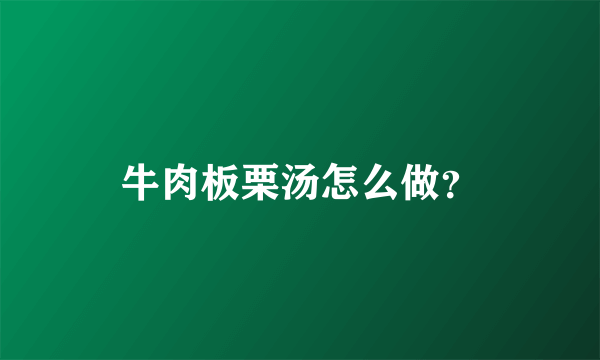 牛肉板栗汤怎么做?